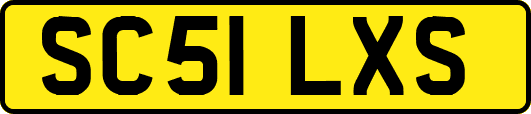 SC51 LXS